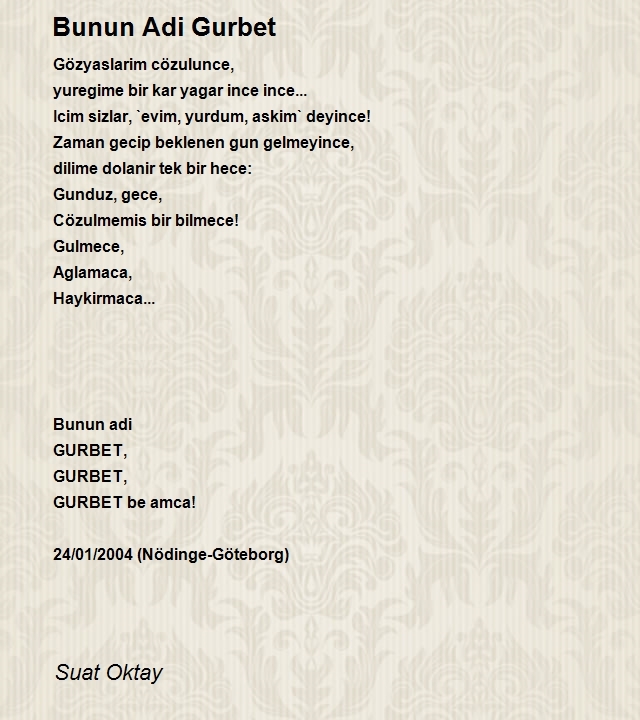 Bunun Adi Gurbet

Gözyaslarim cözulunce,
yuregime bir kar yagar ince ince...
Icim sizlar, `evim, yurdum, askim` deyince!
Zaman gecip beklenen gun gelmeyince,
dilime dolanir tek bir hece:
Gunduz, gece,
Cözulmemis bir bilmece!
Gulmece,
Aglamaca,
Haykirmaca...

Bunun adi
GURBET,
GURBET,
GURBET be amca!

24/01/2004 (Nödinge-Göteborg)

Suat Oktay